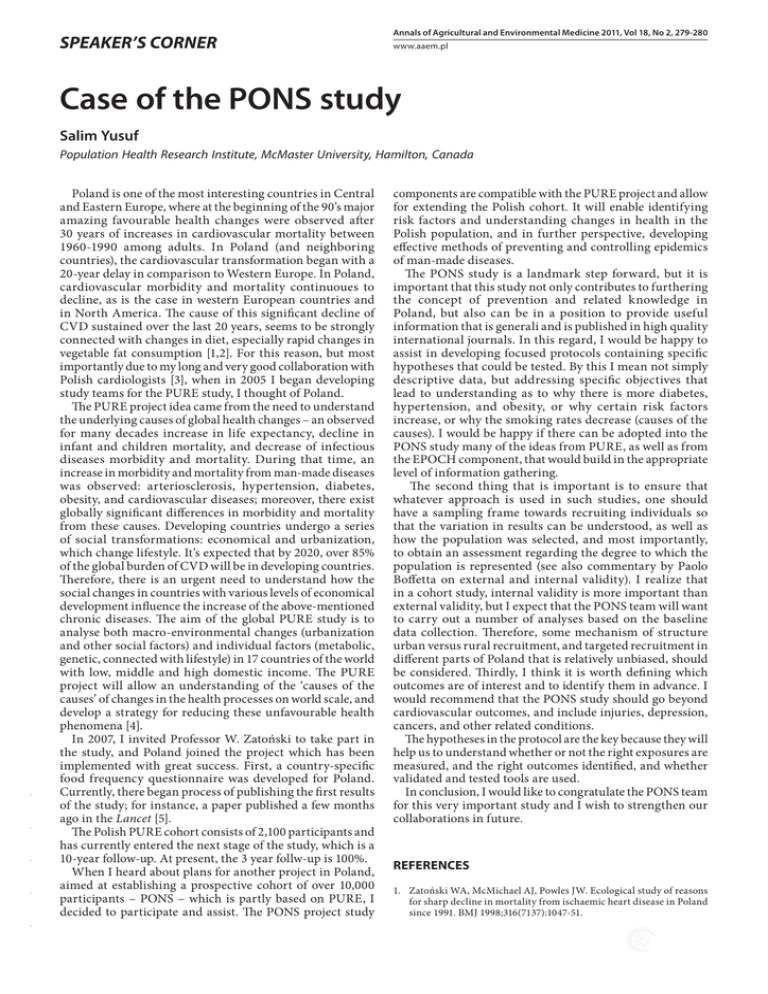 SPEAKER'S CORNER

Annals of Agricultural and Environmental Medicine 2011, Vol 18, No 2, 279-280
www.aaem.pl

Case of the PONS study

Salim Yusuf

Population Health Research Institute, McMaster University, Hamilton, Canada

Poland is one of the most interesting countries in Central and Eastern Europe, where at the beginning of the 90's major amazing favourable health changes were observed after 30 years of increases in cardiovascular mortality between 1960-1990 among adults. In Poland (and neighboring countries), the cardiovascular transformation began with a 20-year delay in comparison to Western Europe. In Poland, cardiovascular morbidity and mortality continuoues to decline, as is the case in western European countries and in North America. The cause of this significant decline of CVD sustained over the last 20 years, seems to be strongly connected with changes in diet, especially rapid changes in vegetable fat consumption [1,2]. For this reason, but most importantly due to my long and very good collaboration with Polish cardiologists [3], when in 2005 I began developing study teams for the PURE study, I thought of Poland.

The PURE project idea came from the need to understand the underlying causes of global health changes – an observed for many decades increase in life expectancy, decline in infant and children mortality, and decrease of infectious diseases morbidity and mortality. During that time, an increase in morbidity and mortality from man-made diseases was observed: arteriosclerosis, hypertension, diabetes, obesity, and cardiovascular diseases; moreover, there exist globally significant differences in morbidity and mortality from these causes. Developing countries undergo a series of social transformations: economical and urbanization, which change lifestyle. It's expected that by 2020, over 85% of the global burden of CVD will be in developing countries. Therefore, there is an urgent need to understand how the social changes in countries with various levels of economical development influence the increase of the above-mentioned chronic diseases. The aim of the global PURE study is to analyse both macro-environmental changes (urbanization and other social factors) and individual factors (metabolic, genetic, connected with lifestyle) in 17 countries of the world with low, middle and high domestic income. The PURE project will allow an understanding of the 'causes of the causes' of changes in the health processes on world scale, and develop a strategy for reducing these unfavourable health phenomena [4].

In 2007, I invited Professor W. Zatoński to take part in the study, and Poland joined the project which has been implemented with great success. First, a country-specific food frequency questionnaire was developed for Poland. Currently, there began process of publishing the first results of the study; for instance, a paper published a few months ago in the Lancet [5].

The Polish PURE cohort consists of 2,100 participants and has currently entered the next stage of the study, which is a 10-year follow-up. At present, the 3 year follw-up is 100%.

When I heard about plans for another project in Poland, aimed at establishing a prospective cohort of over 10,000 participants – PONS – which is partly based on PURE, I decided to participate and assist. The PONS project study components are compatible with the PURE project and allow for extending the Polish cohort. It will enable identifying risk factors and understanding changes in health in the Polish population, and in further perspective, developing effective methods of preventing and controlling epidemics of man-made diseases.

The PONS study is a landmark step forward, but it is important that this study not only contributes to furthering the concept of prevention and related knowledge in Poland, but also can be in a position to provide useful information that is generali and is published in high quality international journals. In this regard, I would be happy to assist in developing focused protocols containing specific hypotheses that could be tested. By this I mean not simply descriptive data, but addressing specific objectives that lead to understanding as to why there is more diabetes, hypertension, and obesity, or why certain risk factors increase, or why the smoking rates decrease (causes of the causes). I would be happy if there can be adopted into the PONS study many of the ideas from PURE, as well as from the EPOCH component, that would build in the appropriate level of information gathering.

The second thing that is important is to ensure that whatever approach is used in such studies, one should have a sampling frame towards recruiting individuals so that the variation in results can be understood, as well as how the population was selected, and most importantly, to obtain an assessment regarding the degree to which the population is represented (see also commentary by Paolo Boffetta on external and internal validity). I realize that in a cohort study, internal validity is more important than external validity, but I expect that the PONS team will want to carry out a number of analyses based on the baseline data collection. Therefore, some mechanism of structure urban versus rural recruitment, and targeted recruitment in different parts of Poland that is relatively unbiased, should be considered. Thirdly, I think it is worth defining which outcomes are of interest and to identify them in advance. I would recommend that the PONS study should go beyond cardiovascular outcomes, and include injuries, depression, cancers, and other related conditions.

The hypotheses in the protocol are the key because they will help us to understand whether or not the right exposures are measured, and the right outcomes identified, and whether validated and tested tools are used.

In conclusion, I would like to congratulate the PONS team for this very important study and I wish to strengthen our collaborations in future.

REFERENCES

1. Zatoński WA, McMichael AJ, Powles JW. Ecological study of reasons for sharp decline in mortality from ischaemic heart disease in Poland since 1991. BMJ 1998;316(7137):1047-51.